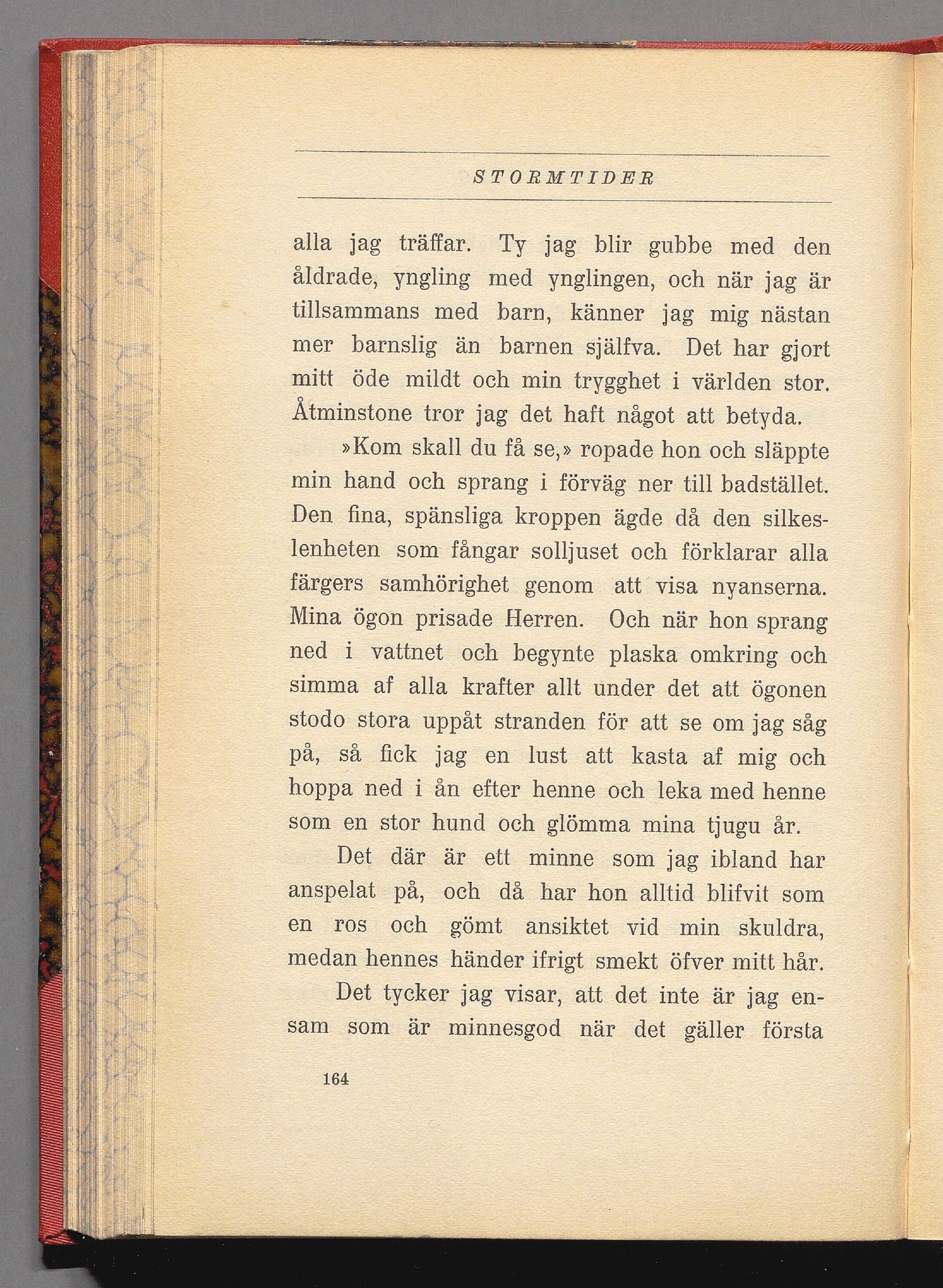 STORMTIDER

alla jag träffar. Ty jag blir gubbe med den åldrade, yngling med ynglingen, och när jag är tillsammans med barn, känner jag mig nästan mer barnslig än barnen själfva. Det har gjort mitt öde mildt och min trygghet i världen stor. Åtminstone tror jag det haft något att betyda.

»Kom skall du få se,» ropade hon och släppte min hand och sprang i förväg ner till badstället. Den fina, spänsliga kroppen ägde då den silkeslenheten som fångar solljuset och förklarar alla färgers samhörighet genom att visa nyanserna. Mina ögon prisade Herren. Och när hon sprang ned i vattnet och begynte plaska omkring och simma af alla krafter allt under det att ögonen stodo stora uppåt stranden för att se om jag såg på, så fick jag en lust att kasta af mig och hoppa ned i ån efter henne och leka med henne som en stor hund och glömma mina tjugu år.

Det där är ett minne som jag ibland har anspelat på, och då har hon alltid blifvit som en ros och gömt ansiktet vid min skuldra, medan hennes händer ifrigt smekt öfver mitt hår.

Det tycker jag visar, att det inte är jag ensam som är minnesgod när det gäller första

164